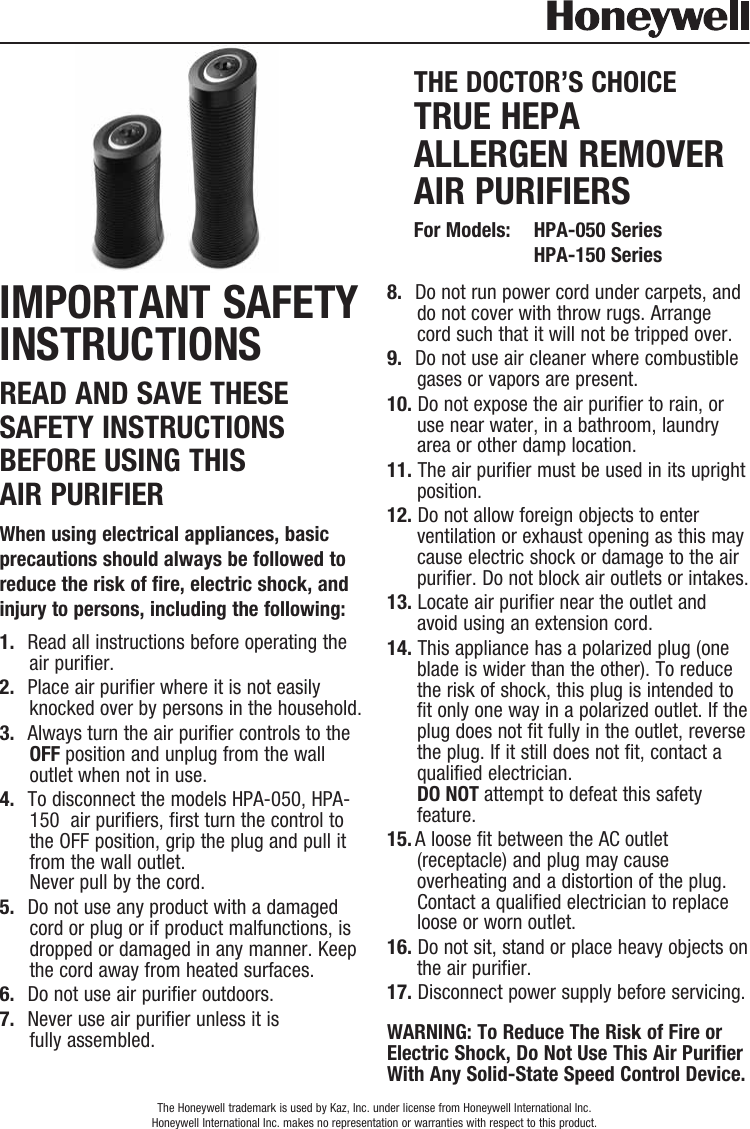 Honeywell

THE DOCTOR'S CHOICE
TRUE HEPA ALLERGEN REMOVER AIR PURIFIERS

For Models: HPA-050 Series
HPA-150 Series

IMPORTANT SAFETY INSTRUCTIONS

READ AND SAVE THESE SAFETY INSTRUCTIONS BEFORE USING THIS AIR PURIFIER

When using electrical appliances, basic precautions should always be followed to reduce the risk of fire, electric shock, and injury to persons, including the following:

1. Read all instructions before operating the air purifier.
2. Place air purifier where it is not easily knocked over by persons in the household.
3. Always turn the air purifier controls to the OFF position and unplug from the wall outlet when not in use.
4. To disconnect the models HPA-050, HPA-150 air purifiers, first turn the control to the OFF position, grip the plug and pull it from the wall outlet.
Never pull by the cord.
5. Do not use any product with a damaged cord or plug or if product malfunctions, is dropped or damaged in any manner. Keep the cord away from heated surfaces.
6. Do not use air purifier outdoors.
7. Never use air purifier unless it is fully assembled.
8. Do not run power cord under carpets, and do not cover with throw rugs. Arrange cord such that it will not be tripped over.
9. Do not use air cleaner where combustible gases or vapors are present.
10. Do not expose the air purifier to rain, or use near water, in a bathroom, laundry area or other damp location.
11. The air purifier must be used in its upright position.
12. Do not allow foreign objects to enter ventilation or exhaust opening as this may cause electric shock or damage to the air purifier. Do not block air outlets or intakes.
13. Locate air purifier near the outlet and avoid using an extension cord.
14. This appliance has a polarized plug (one blade is wider than the other). To reduce the risk of shock, this plug is intended to fit only one way in a polarized outlet. If the plug does not fit fully in the outlet, reverse the plug. If it still does not fit, contact a qualified electrician.
DO NOT attempt to defeat this safety feature.
15. A loose fit between the AC outlet (receptacle) and plug may cause overheating and a distortion of the plug. Contact a qualified electrician to replace loose or worn outlet.
16. Do not sit, stand or place heavy objects on the air purifier.
17. Disconnect power supply before servicing.

WARNING: To Reduce The Risk of Fire or Electric Shock, Do Not Use This Air Purifier With Any Solid-State Speed Control Device.

The Honeywell trademark is used by Kaz, Inc. under license from Honeywell International Inc.
Honeywell International Inc. makes no representation or warranties with respect to this product.